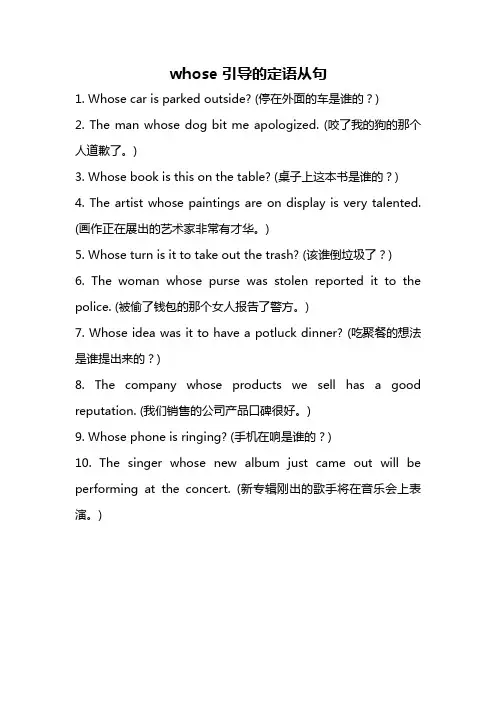 whose 引导的定语从句

1. Whose car is parked outside? (停在外面的车是谁的？)

2. The man whose dog bit me apologized. (咬了我的狗的那个人道歉了。)

3. Whose book is this on the table? (桌子上这本书是谁的？)

4. The artist whose paintings are on display is very talented. (画作正在展出的艺术家非常有才华。)

5. Whose turn is it to take out the trash? (该谁倒垃圾了？)

6. The woman whose purse was stolen reported it to the police. (被偷了钱包的那个女人报告了警方。)

7. Whose idea was it to have a potluck dinner? (吃聚餐的想法是谁提出来的？)

8. The company whose products we sell has a good reputation. (我们销售的公司产品口碑很好。)

9. Whose phone is ringing? (手机在响是谁的？)

10. The singer whose new album just came out will be performing at the concert. (新专辑刚出的歌手将在音乐会上表演。)